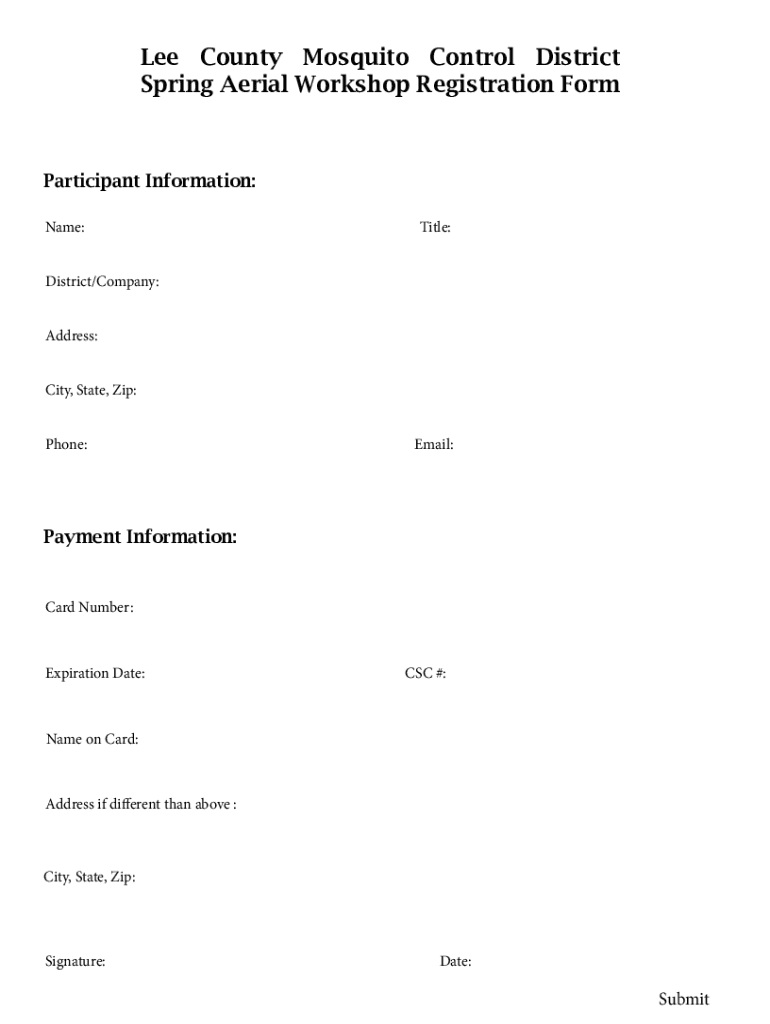 Lee County Mosquito Control District
Spring Aerial Workshop Registration Form

Participant Information:

Name:

Title:

District/Company:

Address:

City, State, Zip:

Phone:

Email:

Payment Information:

Card Number:

Expiration Date:

CSC #:

Name on Card:

Address if different than above :

City, State, Zip:

Signature:

Date:

Submit